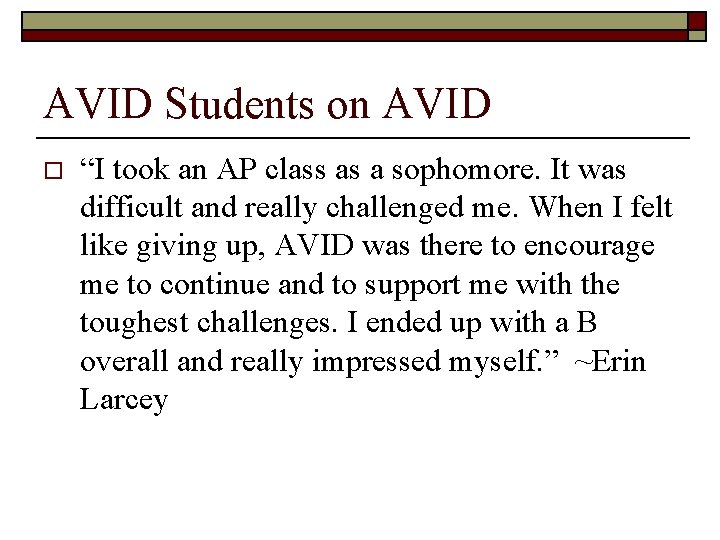 AVID Students on AVID

“I took an AP class as a sophomore. It was difficult and really challenged me. When I felt like giving up, AVID was there to encourage me to continue and to support me with the toughest challenges. I ended up with a B overall and really impressed myself.” ~Erin Larcey